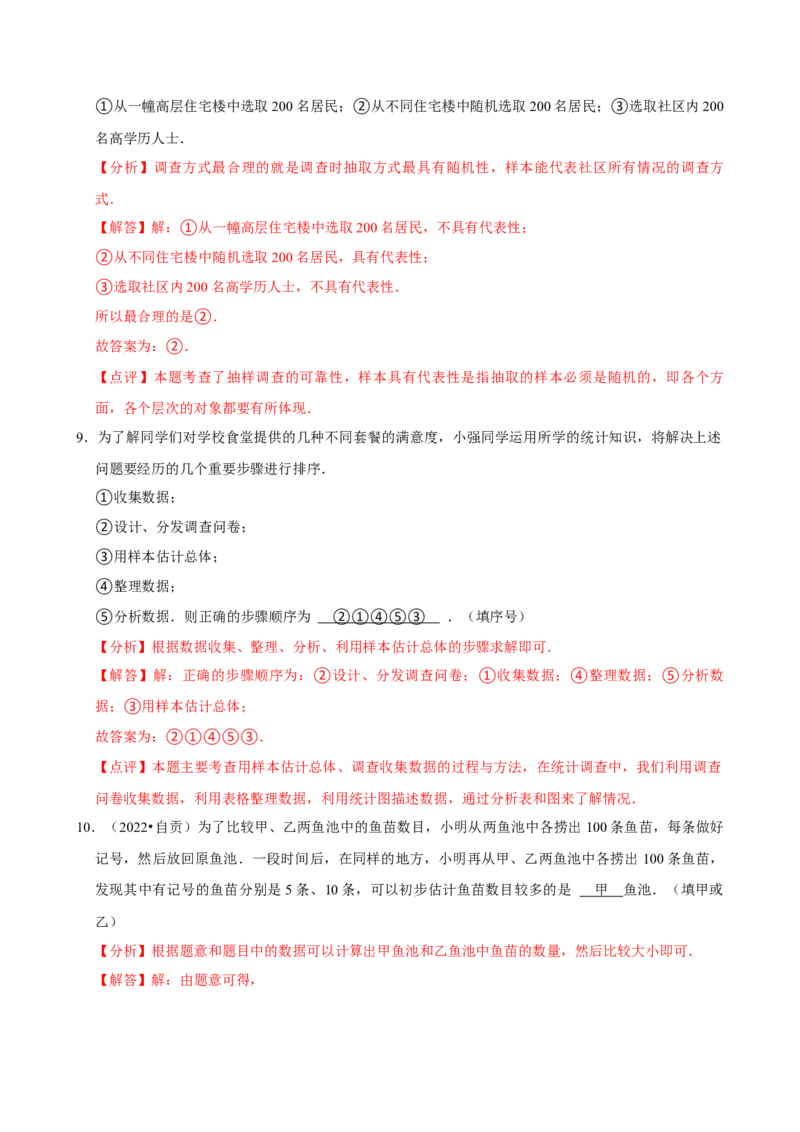 ①从一幢高层住宅楼中选取 200 名居民；②从不同住宅楼中随机选取 200 名居民；③选取社区内 200 名高学历人士．

【分析】调查方式最合理的就是调查时抽取方式最具有随机性，样本能代表社区所有情况的调查方式．

【解答】解：①从一幢高层住宅楼中选取 200 名居民，不具有代表性；

②从不同住宅楼中随机选取 200 名居民，具有代表性；

③选取社区内 200 名高学历人士，不具有代表性．

所以最合理的是②．

故答案为：②．

【点评】本题考查了抽样调查的可靠性，样本具有代表性是指抽取的样本必须是随机的，即各个方面，各个层次的对象都要有所体现．

9．为了解同学们对学校食堂提供的几种不同套餐的满意度，小强同学运用所学的统计知识，将解决上述问题要经历的几个重要步骤进行排序．

①收集数据；

②设计、分发调查问卷；

③用样本估计总体；

④整理数据；

⑤分析数据．则正确的步骤顺序为 ②①④⑤③ ．（填序号）

【分析】根据数据收集、整理、分析、利用样本估计总体的步骤求解即可．

【解答】解：正确的步骤顺序为：②设计、分发调查问卷；①收集数据；④整理数据；⑤分析数据；③用样本估计总体；

故答案为：②①④⑤③．

【点评】本题主要考查用样本估计总体、调查收集数据的过程与方法，在统计调查中，我们利用调查问卷收集数据，利用表格整理数据，利用统计图描述数据，通过分析表和图来了解情况．

10．（2022•自贡）为了比较甲、乙两鱼池中的鱼苗数目，小明从两鱼池中各捞出 100 条鱼苗，每条做好记号，然后放回原鱼池．一段时间后，在同样的地方，小明再从甲、乙两鱼池中各捞出 100 条鱼苗，发现其中有记号的鱼苗分别是 5 条、10 条，可以初步估计鱼苗数目较多的是 甲 鱼池．（填甲或乙）

【分析】根据题意和题目中的数据可以计算出甲鱼池和乙鱼池中鱼苗的数量，然后比较大小即可．

【解答】解：由题意可得，